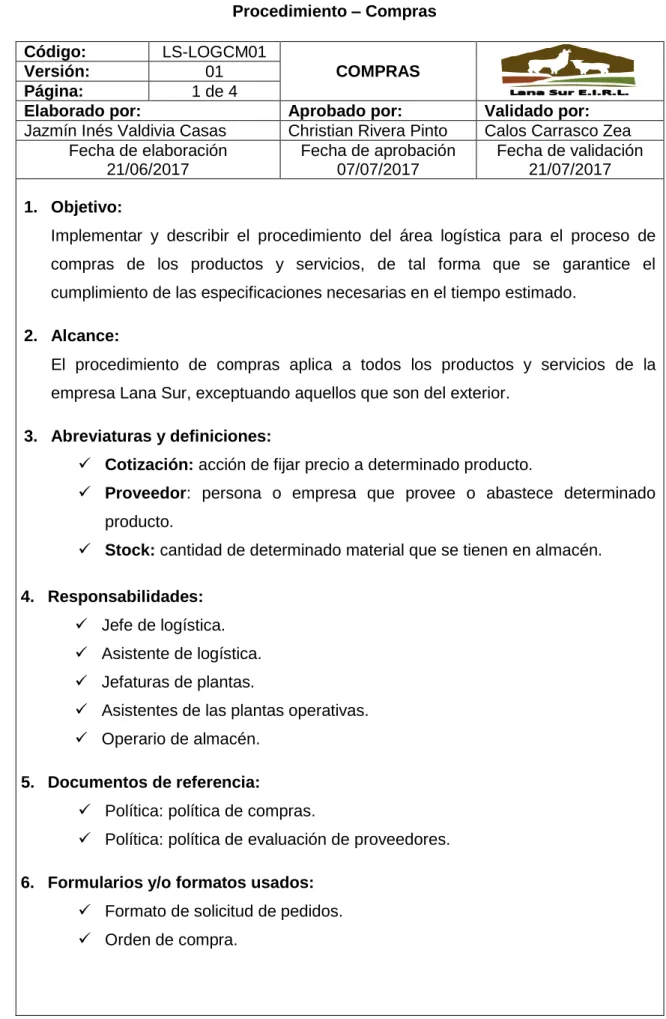 Procedimiento – Compras

Código: LS-LOGCM01
Versión: 01
Página: 1 de 4
COMPRAS
Lana Sur E.I.R.L.

Elaborado por:
Jazmín Inés Valdivia Casas
Fecha de elaboración
21/06/2017

Aprobado por:
Christian Rivera Pinto
Fecha de aprobación
07/07/2017

Validado por:
Calos Carrasco Zea
Fecha de validación
21/07/2017

1. Objetivo:
Implementar y describir el procedimiento del área logística para el proceso de compras de los productos y servicios, de tal forma que se garantice el cumplimiento de las especificaciones necesarias en el tiempo estimado.

2. Alcance:
El procedimiento de compras aplica a todos los productos y servicios de la empresa Lana Sur, exceptuando aquellos que son del exterior.

3. Abreviaturas y definiciones:
✓ Cotización: acción de fijar precio a determinado producto.
✓ Proveedor: persona o empresa que provee o abastece determinado producto.
✓ Stock: cantidad de determinado material que se tienen en almacén.

4. Responsabilidades:
✓ Jefe de logística.
✓ Asistente de logística.
✓ Jefaturas de plantas.
✓ Asistentes de las plantas operativas.
✓ Operario de almacén.

5. Documentos de referencia:
✓ Política: política de compras.
✓ Política: política de evaluación de proveedores.

6. Formularios y/o formatos usados:
✓ Formato de solicitud de pedidos.
✓ Orden de compra.